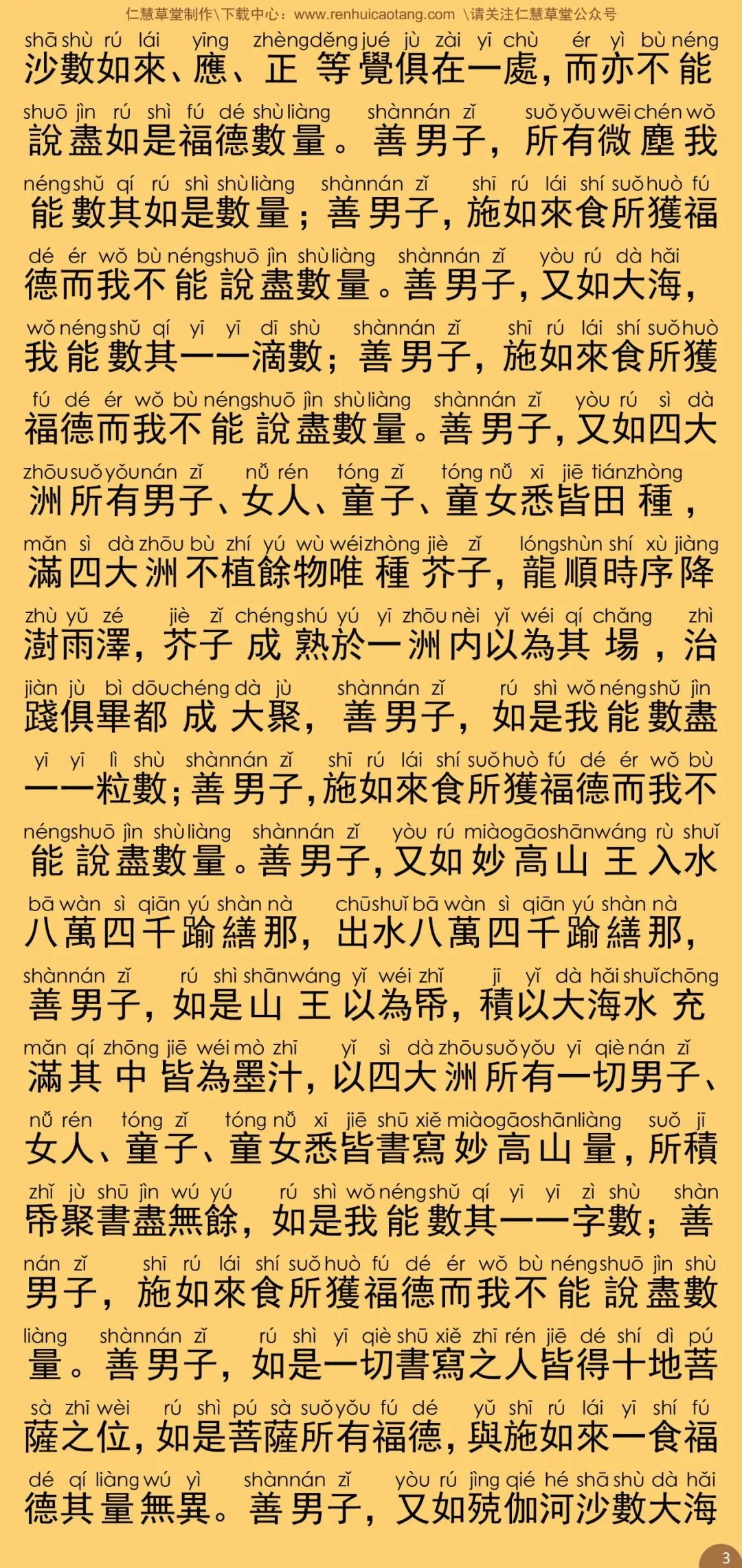 仁慧草堂制作\下载中心：www.renhuicaotang.com \请关注仁慧草堂公众号

shā shù rú lái yīng zhèng děng jué jù zài yī chù ér yì bù néng
沙數如來、應、正等覺俱在一處，而亦不能

shuō jìn rú shì fú dé shù liàng shàn nán zǐ suǒ yǒu wēi chén wǒ
說盡如是福德數量。善男子，所有微塵我

néng shǔ qí rú shì shù liàng shàn nán zǐ shī rú lái shí suǒ huò fú
能數其如是數量；善男子，施如來食所獲福

dé ér wǒ bù néng shuō jìn shù liàng shàn nán zǐ yòu rú dà hǎi
德而我不能說盡數量。善男子，又如大海，

wǒ néng shǔ qí yī yī dī shù shàn nán zǐ shī rú lái shí suǒ huò
我能數其一一滴數；善男子，施如來食所獲

fú dé ér wǒ bù néng shuō jìn shù liàng shàn nán zǐ yòu rú sì dà
福德而我不能說盡數量。善男子，又如四大

zhōu suǒ yǒu nán zǐ nǚ rén tóng zǐ tóng nǚ xī jiē tián zhòng
洲所有男子、女人、童子、童女悉皆田種，

mǎn sì dà zhōu bù zhí yú wù wéi zhòng jiè zǐ lóng shùn shí xù jiàng
滿四大洲不植餘物唯種芥子，龍順時序降

zhù yǔ zé jiè zǐ chéng shú yú yī zhōu nèi yǐ wéi qí chǎng zhì
澍雨澤，芥子成熟於一洲内以為其場，治

jiàn jù bì dōu chéng dà jù shàn nán zǐ rú shì wǒ néng shǔ jìn
踐俱畢都成大聚，善男子，如是我能數盡

yī yī lì shù shàn nán zǐ shī rú lái shí suǒ huò fú dé ér wǒ bù
一一粒數；善男子，施如來食所獲福德而我不

néng shuō jìn shù liàng shàn nán zǐ yòu rú miào gāo shān wáng rù shuǐ
能說盡數量。善男子，又如妙高山王入水

bā wàn sì qiān yú shàn nà chū shuǐ bā wàn sì qiān yú shàn nà
八萬四千踰繕那，出水八萬四千踰繕那，

shàn nán zǐ rú shì shān wáng yǐ wéi zhǐ jī yǐ dà hǎi shuǐ chōng
善男子，如是山王以為帋，積以大海水充

mǎn qí zhōng jiē wéi mò zhī yǐ sì dà zhōu suǒ yǒu yī qiè nán zǐ
滿其中皆為墨汁，以四大洲所有一切男子、

nǚ rén tóng zǐ tóng nǚ xī jiē shū xiě miào gāo shān liàng suǒ jī
女人、童子、童女悉皆書寫妙高山量，所積

zhǐ jù shū jìn wú yú rú shì wǒ néng shǔ qí yī yī zì shù shàn
帋聚書盡無餘，如是我能數其一一字數；善

nán zǐ shī rú lái shí suǒ huò fú dé ér wǒ bù néng shuō jìn shù
男子，施如來食所獲福德而我不能說盡數

liàng shàn nán zǐ rú shì yī qiè shū xiě zhī rén jiē dé shí dì pú
量。善男子，如是一切書寫之人皆得十地菩

sà zhī wèi rú shì pú sà suǒ yǒu fú dé yǔ shī rú lái yī shí fú
薩之位，如是菩薩所有福德，與施如來一食福

dé qí liàng wú yì shàn nán zǐ yòu rú jìng qié hé shā shù dà hǎi
德其量無異。善男子，又如殑伽河沙數大海

3